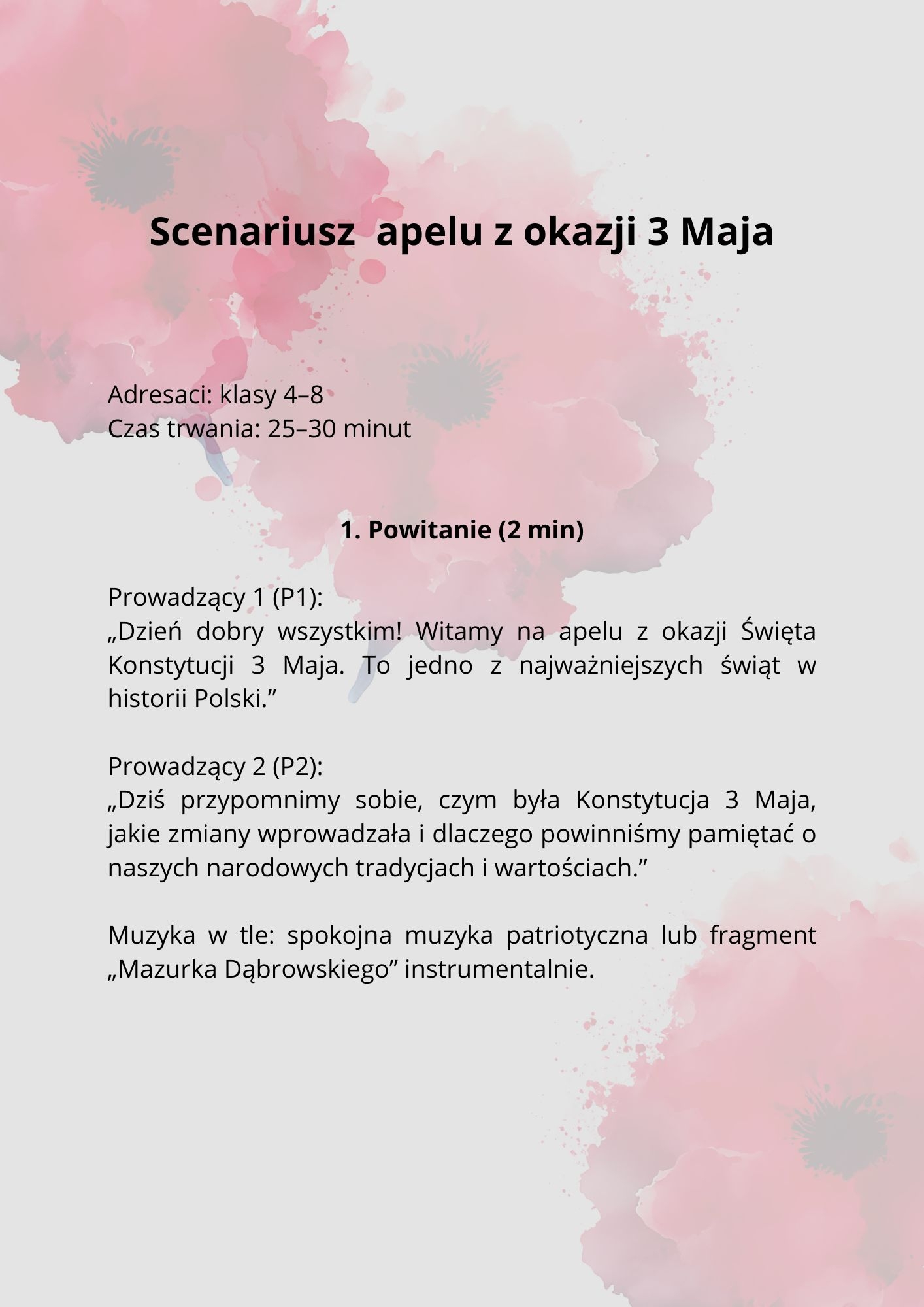 Scenariusz  apelu z okazji 3 Maja

Adresaci: klasy 4–8
Czas trwania: 25–30 minut

1. Powitanie (2 min)

Prowadzący 1 (P1):
„Dzień dobry wszystkim! Witamy na apelu z okazji Święta Konstytucji 3 Maja. To jedno z najważniejszych świąt w historii Polski.”

Prowadzący 2 (P2):
„Dziś przypomnimy sobie, czym była Konstytucja 3 Maja, jakie zmiany wprowadzała i dlaczego powinniśmy pamiętać o naszych narodowych tradycjach i wartościach.”

Muzyka w tle: spokojna muzyka patriotyczna lub fragment „Mazurka Dąbrowskiego” instrumentalnie.